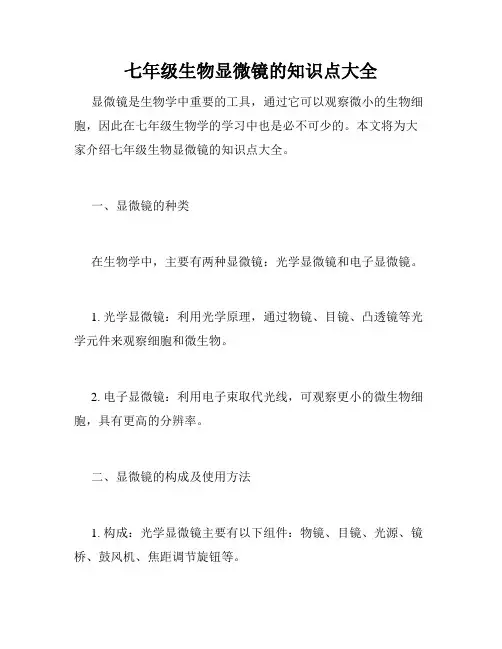 七年级生物显微镜的知识点大全

显微镜是生物学中重要的工具，通过它可以观察微小的生物细胞，因此在七年级生物学的学习中也是必不可少的。本文将为大家介绍七年级生物显微镜的知识点大全。

一、显微镜的种类

在生物学中，主要有两种显微镜：光学显微镜和电子显微镜。

1. 光学显微镜：利用光学原理，通过物镜、目镜、凸透镜等光学元件来观察细胞和微生物。

2. 电子显微镜：利用电子束取代光线，可观察更小的微生物细胞，具有更高的分辨率。

二、显微镜的构成及使用方法

1. 构成：光学显微镜主要有以下组件：物镜、目镜、光源、镜桥、鼓风机、焦距调节旋钮等。